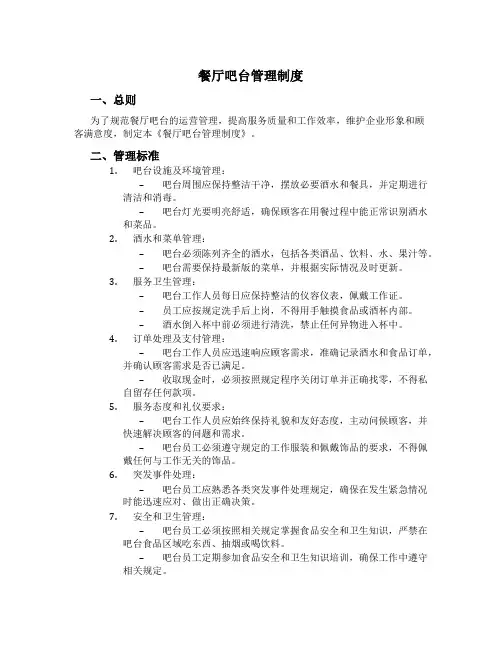 餐厅吧台管理制度

一、总则

为了规范餐厅吧台的运营管理，提高服务质量和工作效率，维护企业形象和顾客满意度，制定本《餐厅吧台管理制度》。

二、管理标准

1. 吧台设施及环境管理：

– 吧台周围应保持整洁干净，摆放必要酒水和餐具，并定期进行清洁和消毒。

– 吧台灯光要明亮舒适，确保顾客在用餐过程中能正常识别酒水和菜品。

2. 酒水和菜单管理：

– 吧台必须陈列齐全的酒水，包括各类酒品、饮料、水、果汁等。

– 吧台需要保持最新版的菜单，并根据实际情况及时更新。

3. 服务卫生管理：

– 吧台工作人员每日应保持整洁的仪容仪表，佩戴工作证。

– 员工应按规定洗手后上岗，不得用手触摸食品或酒杯内部。

– 酒水倒入杯中前必须进行清洗，禁止任何异物进入杯中。

4. 订单处理及支付管理：

– 吧台工作人员应迅速响应顾客需求，准确记录酒水和食品订单，并确认顾客需求是否已满足。

– 收取现金时，必须按照规定程序关闭订单并正确找零，不得私自留存任何款项。

5. 服务态度和礼仪要求：

– 吧台工作人员应始终保持礼貌和友好态度，主动问候顾客，并快速解决顾客的问题和需求。

– 吧台员工必须遵守规定的工作服装和佩戴饰品的要求，不得佩戴任何与工作无关的饰品。

6. 突发事件处理：

– 吧台员工应熟悉各类突发事件处理规定，确保在发生紧急情况时能迅速应对、做出正确决策。

7. 安全和卫生管理：

– 吧台员工必须按照相关规定掌握食品安全和卫生知识，严禁在吧台食品区域吃东西、抽烟或喝饮料。

– 吧台员工定期参加食品安全和卫生知识培训，确保工作中遵守相关规定。